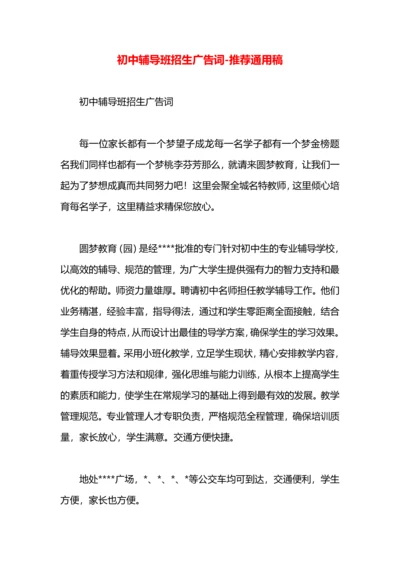 初中辅导班招生广告词-推荐通用稿

初中辅导班招生广告词

每一位家长都有一个梦望子成龙每一名学子都有一个梦金榜题名我们同样也都有一个梦桃李芬芳那么，就请来圆梦教育，让我们一起为了梦想成真而共同努力吧！这里会聚全城名特教师，这里倾心培育每名学子，这里精益求精保您放心。

圆梦教育（园）是经****批准的专门针对初中生的专业辅导学校，以高效的辅导、规范的管理，为广大学生提供强有力的智力支持和最优化的帮助。师资力量雄厚。聘请初中名师担任教学辅导工作。他们业务精湛，经验丰富，指导得法，通过和学生零距离全面接触，结合学生自身的特点，从而设计出最佳的导学方案，确保学生的学习效果。辅导效果显着。采用小班化教学，立足学生现状，精心安排教学内容，着重传授学习方法和规律，强化思维与能力训练，从根本上提高学生的素质和能力，使学生在常规学习的基础上得到最有效的发展。教学管理规范。专业管理人才专职负责，严格规范全程管理，确保培训质量，家长放心，学生满意。交通方便快捷。

地处****广场，*、*、*、*等公交车均可到达，交通便利，学生方便，家长也方便。